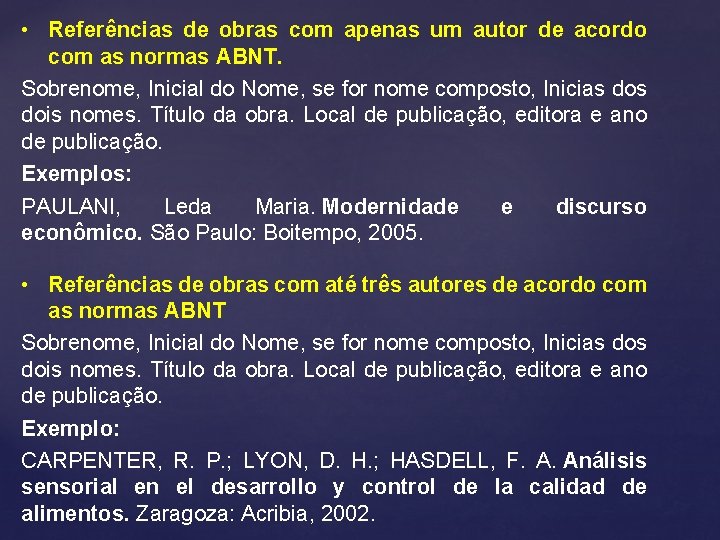 • Referências de obras com apenas um autor de acordo com as normas ABNT.

Sobrenome, Inicial do Nome, se for nome composto, Inicias dos dois nomes. Título da obra. Local de publicação, editora e ano de publicação.

Exemplos:

PAULANI, Leda Maria. Modernidade e discurso econômico. São Paulo: Boitempo, 2005.

• Referências de obras com até três autores de acordo com as normas ABNT

Sobrenome, Inicial do Nome, se for nome composto, Inicias dos dois nomes. Título da obra. Local de publicação, editora e ano de publicação.

Exemplo:

CARPENTER, R. P.; LYON, D. H.; HASDELL, F. A. Análisis sensorial en el desarrollo y control de la calidad de alimentos. Zaragoza: Acribia, 2002.